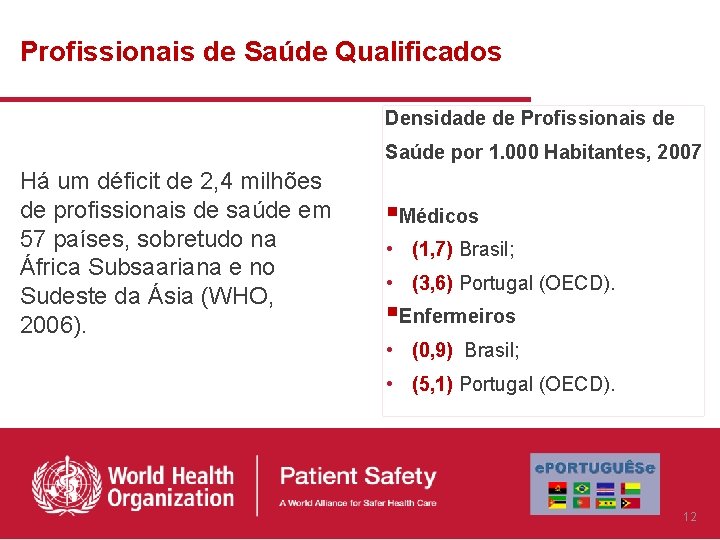 Profissionais de Saúde Qualificados

Há um déficit de 2,4 milhões de profissionais de saúde em 57 países, sobretudo na África Subsaariana e no Sudeste da Ásia (WHO, 2006).

Densidade de Profissionais de Saúde por 1.000 Habitantes, 2007

▪Médicos
• (1,7) Brasil;
• (3,6) Portugal (OECD).
▪Enfermeiros
• (0,9) Brasil;
• (5,1) Portugal (OECD).

World Health Organization

Patient Safety
A World Alliance for Safer Health Care

ePORTUGUÊSe

12